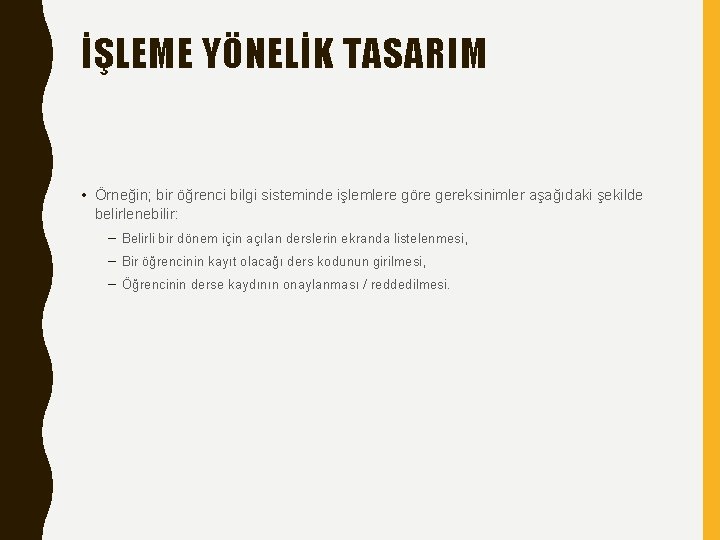 İŞLEME YÖNELİK TASARIM

• Örneğin; bir öğrenci bilgi sisteminde işlemlere göre gereksinimler aşağıdaki şekilde belirlenebilir:

- Belirli bir dönem için açılan derslerin ekranda listelenmesi,
- Bir öğrencinin kayıt olacağı ders kodunun girilmesi,
- Öğrencinin derse kaydının onaylanması / reddedilmesi.